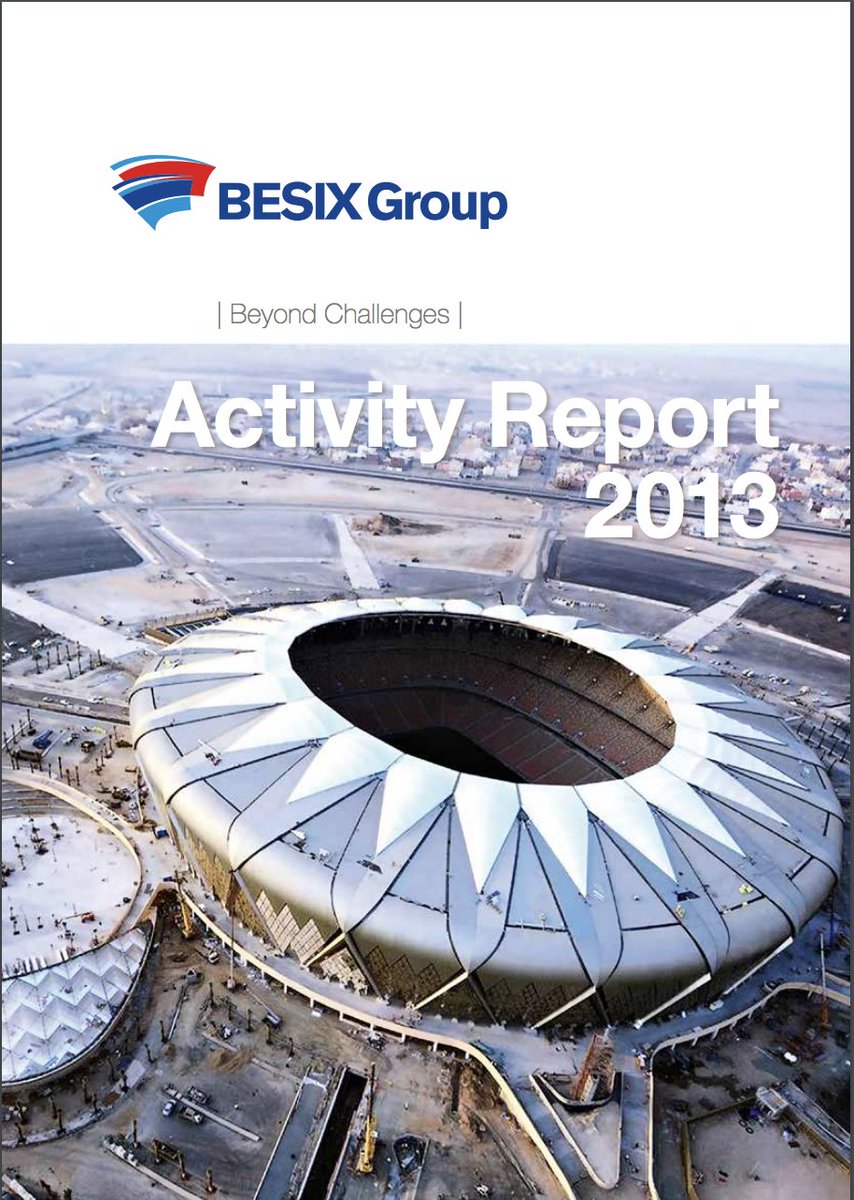 BESIX Group

| Beyond Challenges |

Activity Report 2013